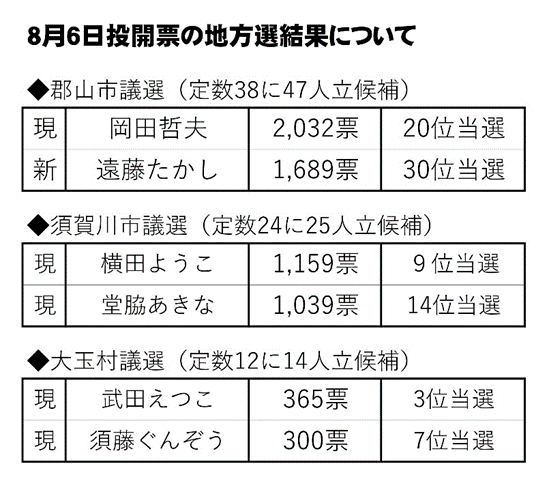 8月6日投開票の地方選結果について

◆郡山市議選（定数38に47人立候補）

| 現 | 岡田哲夫 | 2,032票 | 20位当選 |
|---|---|---|---|
| 新 | 遠藤たかし | 1,689票 | 30位当選 |

◆須賀川市議選（定数24に25人立候補）

| 現 | 横田ようこ | 1,159票 | 9位当選 |
|---|---|---|---|
| 現 | 堂脇あきな | 1,039票 | 14位当選 |

◆大玉村議選（定数12に14人立候補）

| 現 | 武田えつこ | 365票 | 3位当選 |
|---|---|---|---|
| 現 | 須藤ぐんぞう | 300票 | 7位当選 |